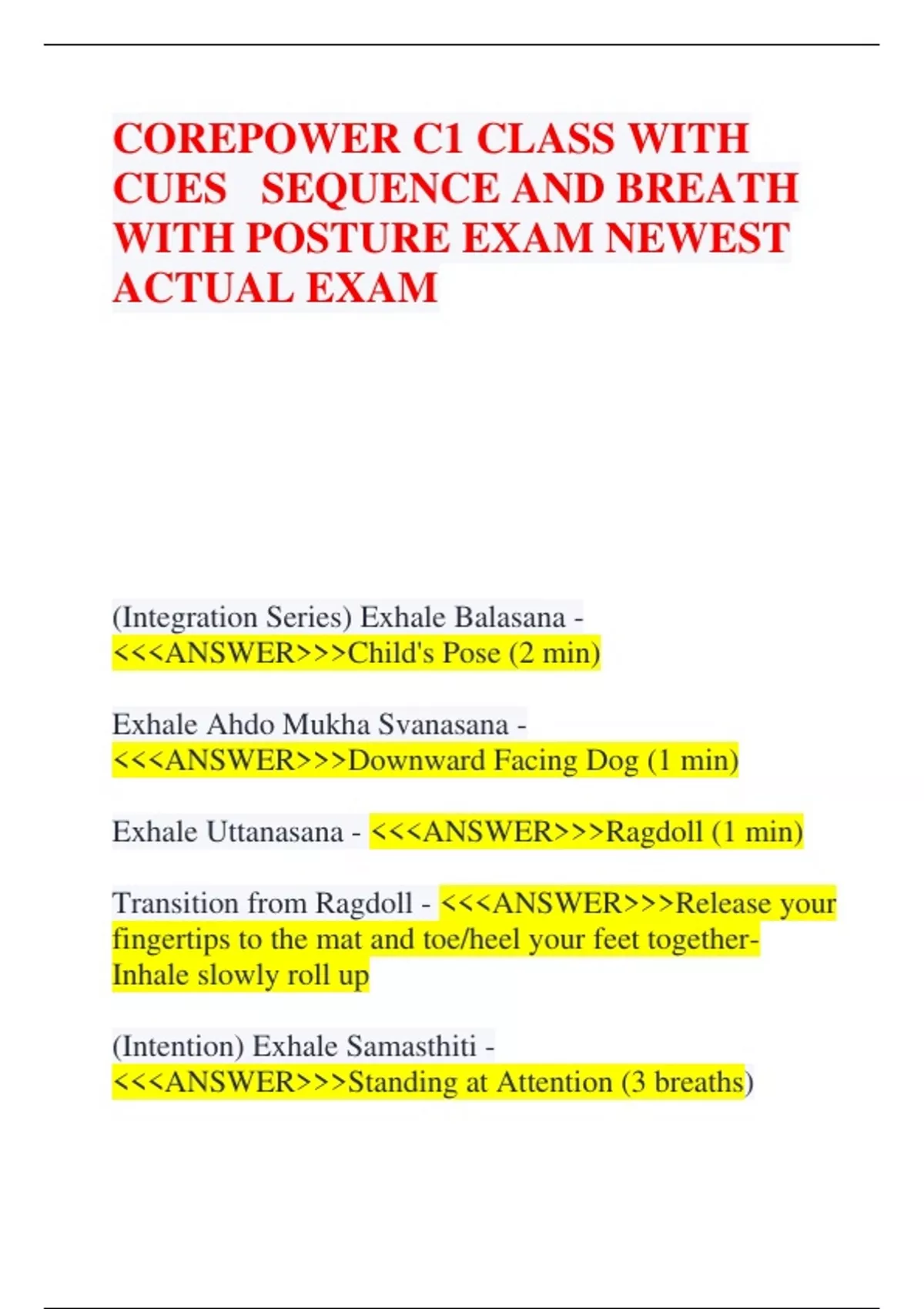 COREPOWER C1 CLASS WITH CUES SEQUENCE AND BREATH WITH POSTURE EXAM NEWEST ACTUAL EXAM

(Integration Series) Exhale Balasana - <<<ANSWER>>>Child's Pose (2 min)

Exhale Ahdo Mukha Svanasana - <<<ANSWER>>>Downward Facing Dog (1 min)

Exhale Uttanasana - <<<ANSWER>>>Ragdoll (1 min)

Transition from Ragdoll - <<<ANSWER>>>Release your fingertips to the mat and toe/heel your feet together- Inhale slowly roll up

(Intention) Exhale Samasthiti - <<<ANSWER>>>Standing at Attention (3 breaths)